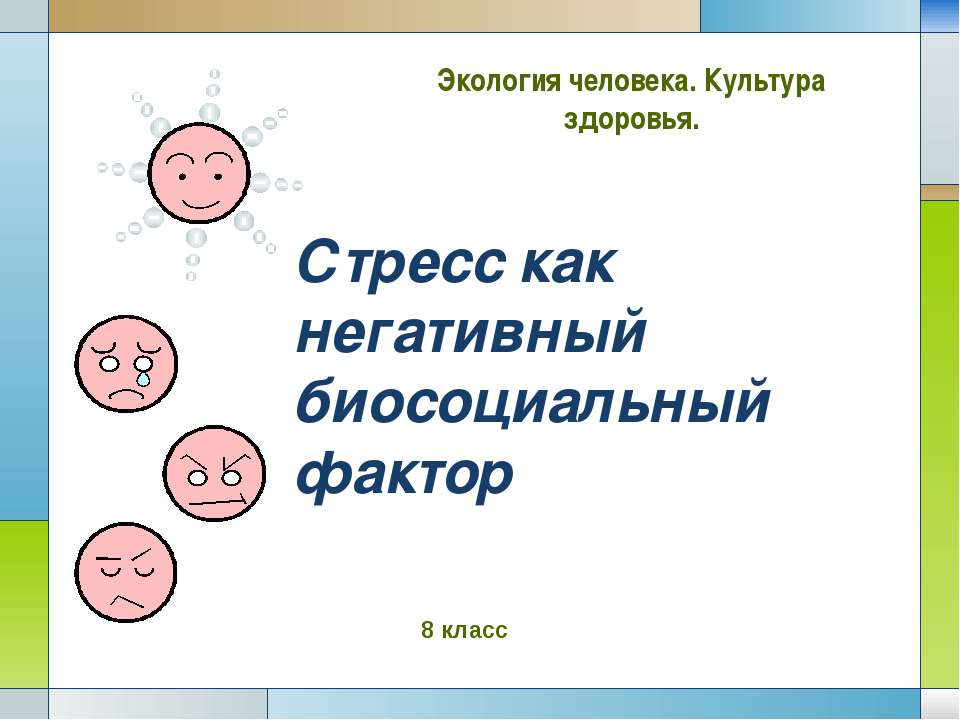 Экология человека. Культура здоровья.

Стресс как негативный биосоциальный фактор

8 класс